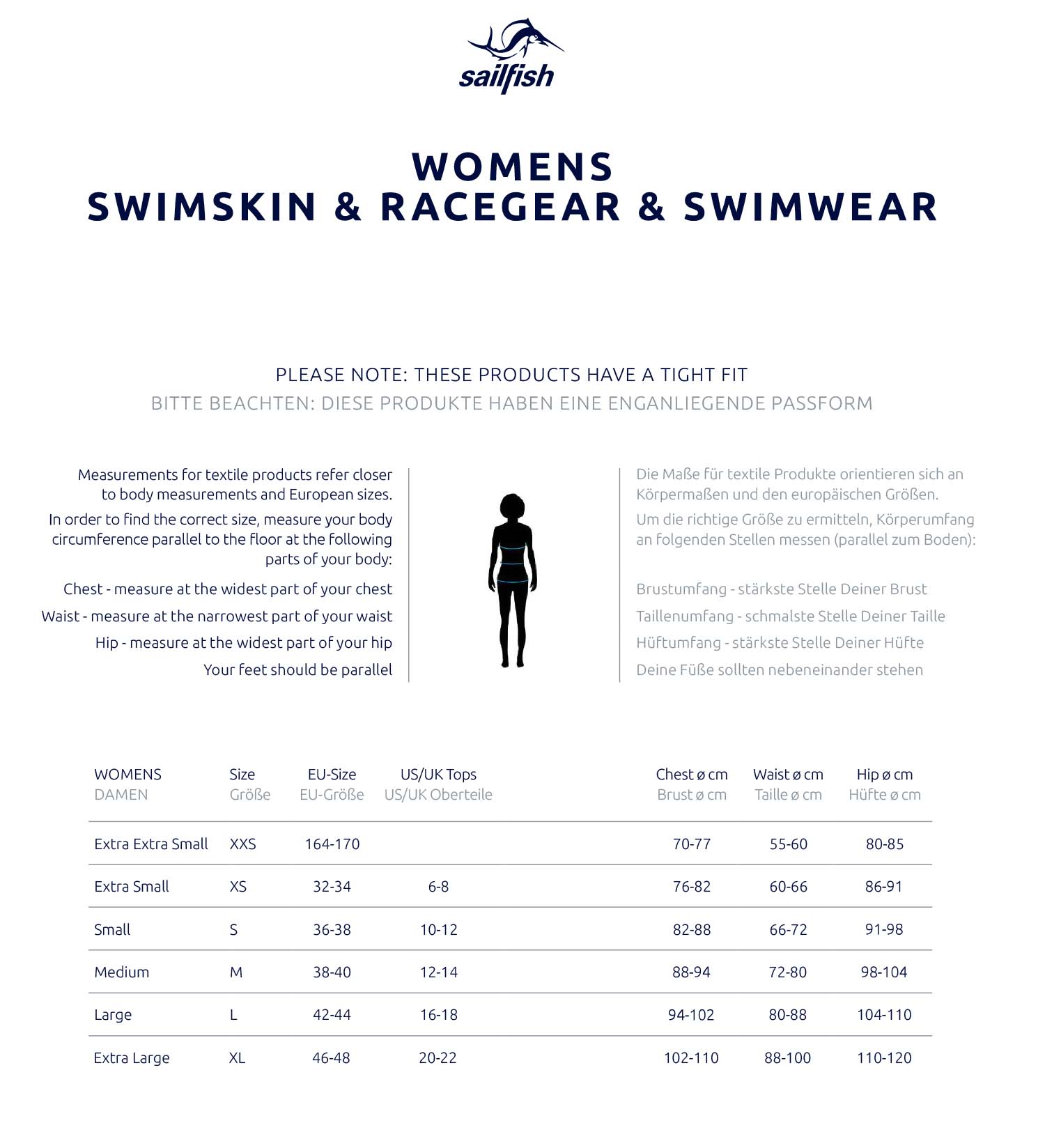 sailfish

WOMENS
SWIMSKIN & RACEGEAR & SWIMWEAR

PLEASE NOTE: THESE PRODUCTS HAVE A TIGHT FIT
BITTE BEACHTEN: DIESE PRODUKTE HABEN EINE ENGANLIEGENDE PASSFORM

Measurements for textile products refer closer to body measurements and European sizes.

In order to find the correct size, measure your body circumference parallel to the floor at the following parts of your body:

Chest - measure at the widest part of your chest

Waist - measure at the narrowest part of your waist

Hip - measure at the widest part of your hip

Your feet should be parallel

Die Maße für textile Produkte orientieren sich an Körpermaßen und den europäischen Größen.

Um die richtige Größe zu ermitteln, Körperumfang an folgenden Stellen messen (parallel zum Boden):

Brustumfang - stärkste Stelle Deiner Brust

Taillenumfang - schmalste Stelle Deiner Taille

Hüftumfang - stärkste Stelle Deiner Hüfte

Deine Füße sollten nebeneinander stehen

| WOMENS DAMEN | Size Größe | EU-Size EU-Größe | US/UK Tops US/UK Oberteile | Chest ø cm Brust ø cm | Waist ø cm Taille ø cm | Hip ø cm Hüfte ø cm |
|---|---|---|---|---|---|---|
| Extra Extra Small | XXS | 164-170 | | 70-77 | 55-60 | 80-85 |
| Extra Small | XS | 32-34 | 6-8 | 76-82 | 60-66 | 86-91 |
| Small | S | 36-38 | 10-12 | 82-88 | 66-72 | 91-98 |
| Medium | M | 38-40 | 12-14 | 88-94 | 72-80 | 98-104 |
| Large | L | 42-44 | 16-18 | 94-102 | 80-88 | 104-110 |
| Extra Large | XL | 46-48 | 20-22 | 102-110 | 88-100 | 110-120 |